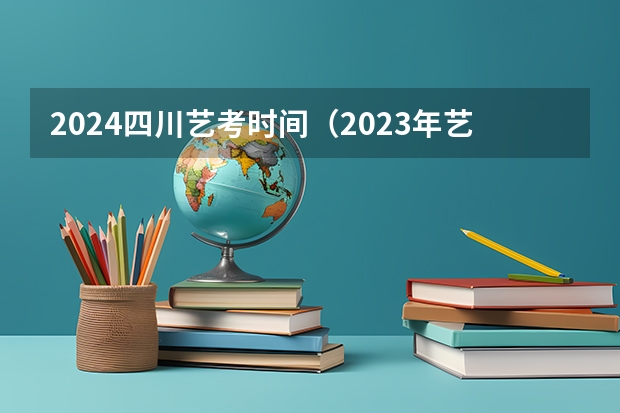 2024四川艺考时间（2023年艺